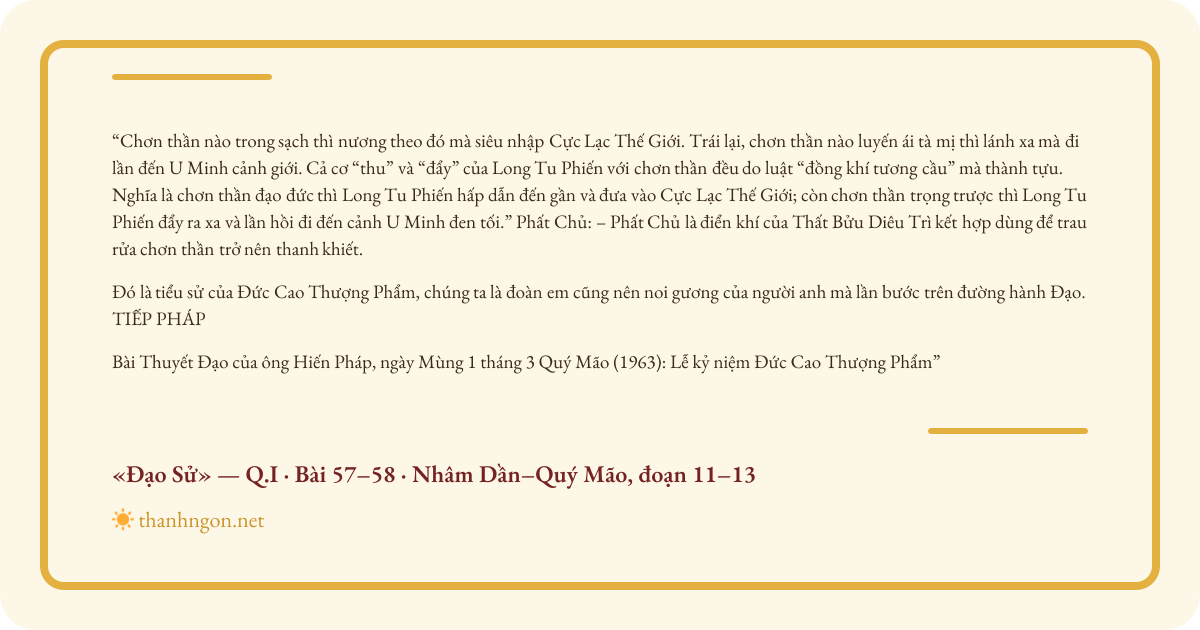 “Chơn thần nào trong sạch thì nương theo đó mà siêu nhập Cực Lạc Thế Giới. Trái lại, chơn thần nào luyến ái tà mị thì lánh xa mà đi lần đến U Minh cảnh giới. Cả cơ “thu” và “đẩy” của Long Tu Phiến với chơn thần đều do luật “đồng khí tương cầu” mà thành tựu. Nghĩa là chơn thần đạo đức thì Long Tu Phiến hấp dẫn đến gần và đưa vào Cực Lạc Thế Giới; còn chơn thần trọng trược thì Long Tu Phiến đẩy ra xa và lần hồi đi đến cảnh U Minh đen tối.” Phất Chủ: – Phất Chủ là điển khí của Thất Bửu Diêu Trì kết hợp dùng để trau rửa chơn thần trở nên thanh khiết.

Đó là tiểu sử của Đức Cao Thượng Phẩm, chúng ta là đoàn em cũng nên noi gương của người anh mà lần bước trên đường hành Đạo. TIẾP PHÁP

Bài Thuyết Đạo của ông Hiến Pháp, ngày Mùng 1 tháng 3 Quý Mão (1963): Lễ kỷ niệm Đức Cao Thượng Phẩm”

«Đạo Sử» — Q.I · Bài 57–58 · Nhâm Dần–Quý Mão, đoạn 11–13

thanhngon.net